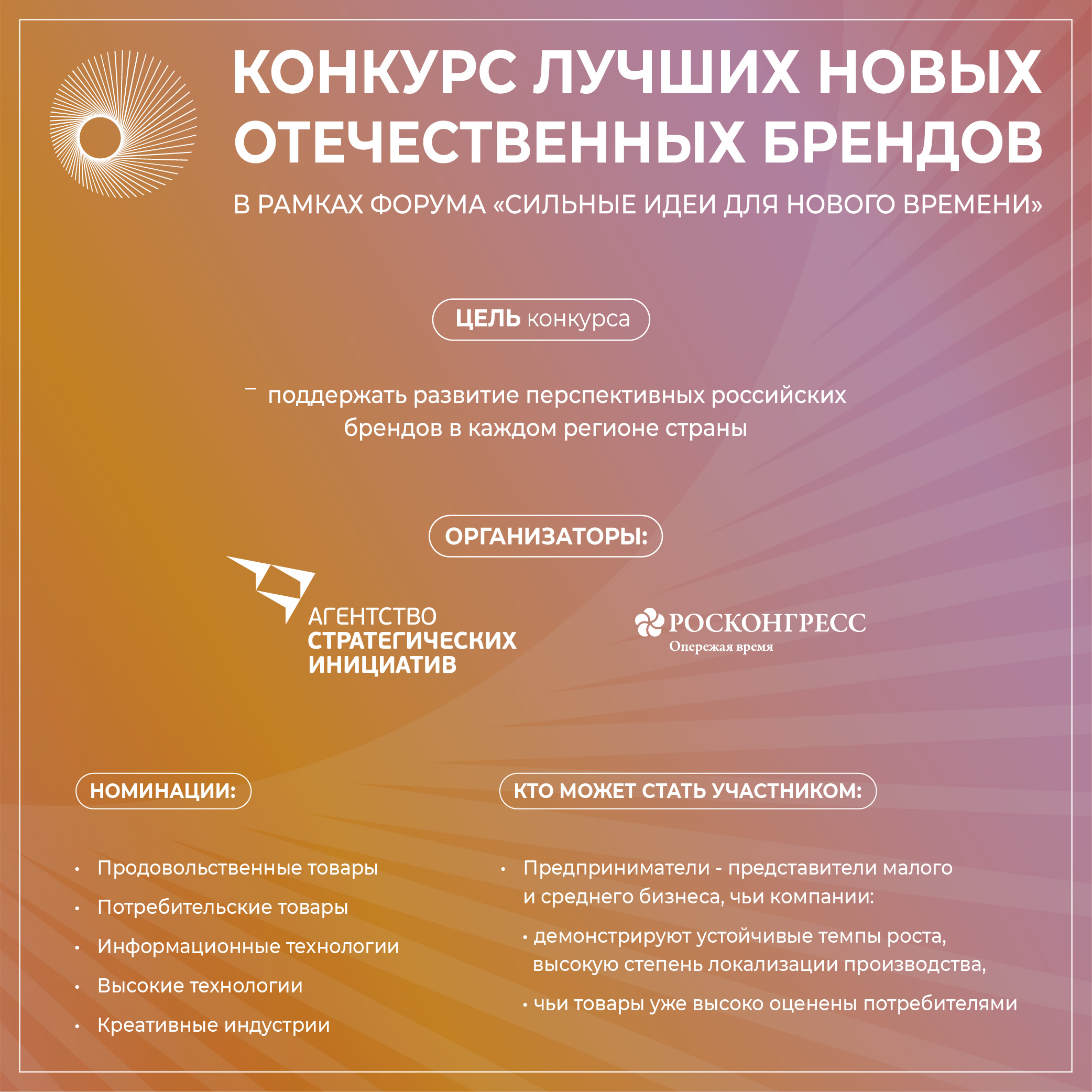 КОНКУРС ЛУЧШИХ НОВЫХ ОТЕЧЕСТВЕННЫХ БРЕНДОВ

В РАМКАХ ФОРУМА «СИЛЬНЫЕ ИДЕИ ДЛЯ НОВОГО ВРЕМЕНИ»

ЦЕЛЬ конкурса

- поддержать развитие перспективных российских брендов в каждом регионе страны

ОРГАНИЗАТОРЫ:

АГЕНТСТВО
СТРАТЕГИЧЕСКИХ
ИНИЦИАТИВ

РОСКОНГРЕСС
Опережая время

НОМИНАЦИИ:

• Продовольственные товары
• Потребительские товары
• Информационные технологии
• Высокие технологии
• Креативные индустрии

КТО МОЖЕТ СТАТЬ УЧАСТНИКОМ:

• Предприниматели - представители малого и среднего бизнеса, чьи компании:
• демонстрируют устойчивые темпы роста, высокую степень локализации производства,
• чьи товары уже высоко оценены потребителями